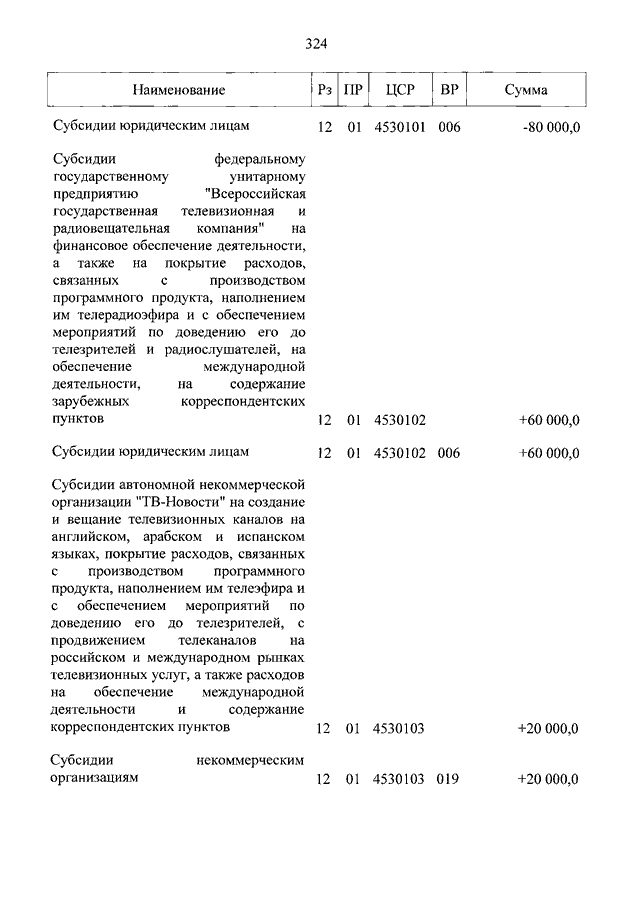 324

| Наименование | Рз | ПР | ЦСР | ВР | Сумма |
|---|---|---|---|---|---|
| Субсидии юридическим лицам | 12 | 01 | 4530101 | 006 | -80 000,0 |
| Субсидии федеральному государственному унитарному предприятию "Всероссийская государственная телевизионная и радиовещательная компания" на финансовое обеспечение деятельности, а также на покрытие расходов, связанных с производством программного продукта, наполнением им телерадиоэфира и с обеспечением мероприятий по доведению его до телезрителей и радиослушателей, на обеспечение международной деятельности, на содержание зарубежных корреспондентских пунктов | 12 | 01 | 4530102 | | +60 000,0 |
| Субсидии юридическим лицам | 12 | 01 | 4530102 | 006 | +60 000,0 |
| Субсидии автономной некоммерческой организации "ТВ-Новости" на создание и вещание телевизионных каналов на английском, арабском и испанском языках, покрытие расходов, связанных с производством программного продукта, наполнением им телеэфира и с обеспечением мероприятий по доведению его до телезрителей, с продвижением телеканалов на российском и международном рынках телевизионных услуг, а также расходов на обеспечение международной деятельности и содержание корреспондентских пунктов | 12 | 01 | 4530103 | | +20 000,0 |
| Субсидии некоммерческим организациям | 12 | 01 | 4530103 | 019 | +20 000,0 |